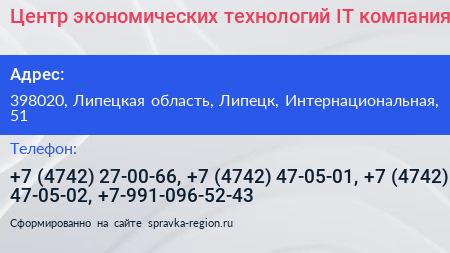 Центр экономических технологий IT компания

Адрес:

398020, Липецкая область, Липецк, Интернациональная, 51

Телефон:

+7 (4742) 27-00-66, +7 (4742) 47-05-01, +7 (4742) 47-05-02, +7-991-096-52-43

Сформированно на сайте spravka-region.ru